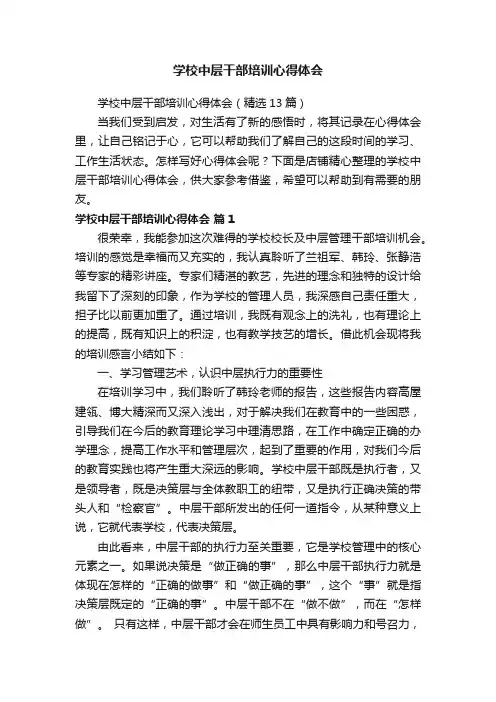 学校中层干部培训心得体会

学校中层干部培训心得体会（精选13篇）

当我们受到启发，对生活有了新的感悟时，将其记录在心得体会里，让自己铭记于心，它可以帮助我们了解自己的这段时间的学习、工作生活状态。怎样写好心得体会呢？下面是店铺精心整理的学校中层干部培训心得体会，供大家参考借鉴，希望可以帮助到有需要的朋友。

学校中层干部培训心得体会 篇1

很荣幸，我能参加这次难得的学校校长及中层管理干部培训机会。培训的感觉是幸福而又充实的，我认真聆听了兰祖军、韩玲、张静浩等专家的精彩讲座。专家们精湛的教艺，先进的理念和独特的设计给我留下了深刻的印象，作为学校的管理人员，我深感自己责任重大，担子比以前更加重了。通过培训，我既有观念上的洗礼，也有理论上的提高，既有知识上的积淀，也有教学技艺的增长。借此机会现将我的培训感言小结如下：

一、学习管理艺术，认识中层执行力的重要性

在培训学习中，我们聆听了韩玲老师的报告，这些报告内容高屋建瓴、博大精深而又深入浅出，对于解决我们在教育中的一些困惑，引导我们在今后的教育理论学习中理清思路，在工作中确定正确的办学理念，提高工作水平和管理层次，起到了重要的作用，对我们今后的教育实践也将产生重大深远的影响。学校中层干部既是执行者，又是领导者，既是决策层与全体教职工的纽带，又是执行正确决策的带头人和“检察官”。中层干部所发出的任何一道指令，从某种意义上说，它就代表学校，代表决策层。

由此看来，中层干部的执行力至关重要，它是学校管理中的核心元素之一。如果说决策是“做正确的事”，那么中层干部执行力就是体现在怎样的“正确的做事”和“做正确的事”，这个“事”就是指决策层既定的“正确的事”。中层干部不在“做不做”，而在“怎样做”。 只有这样，中层干部才会在师生员工中具有影响力和号召力，